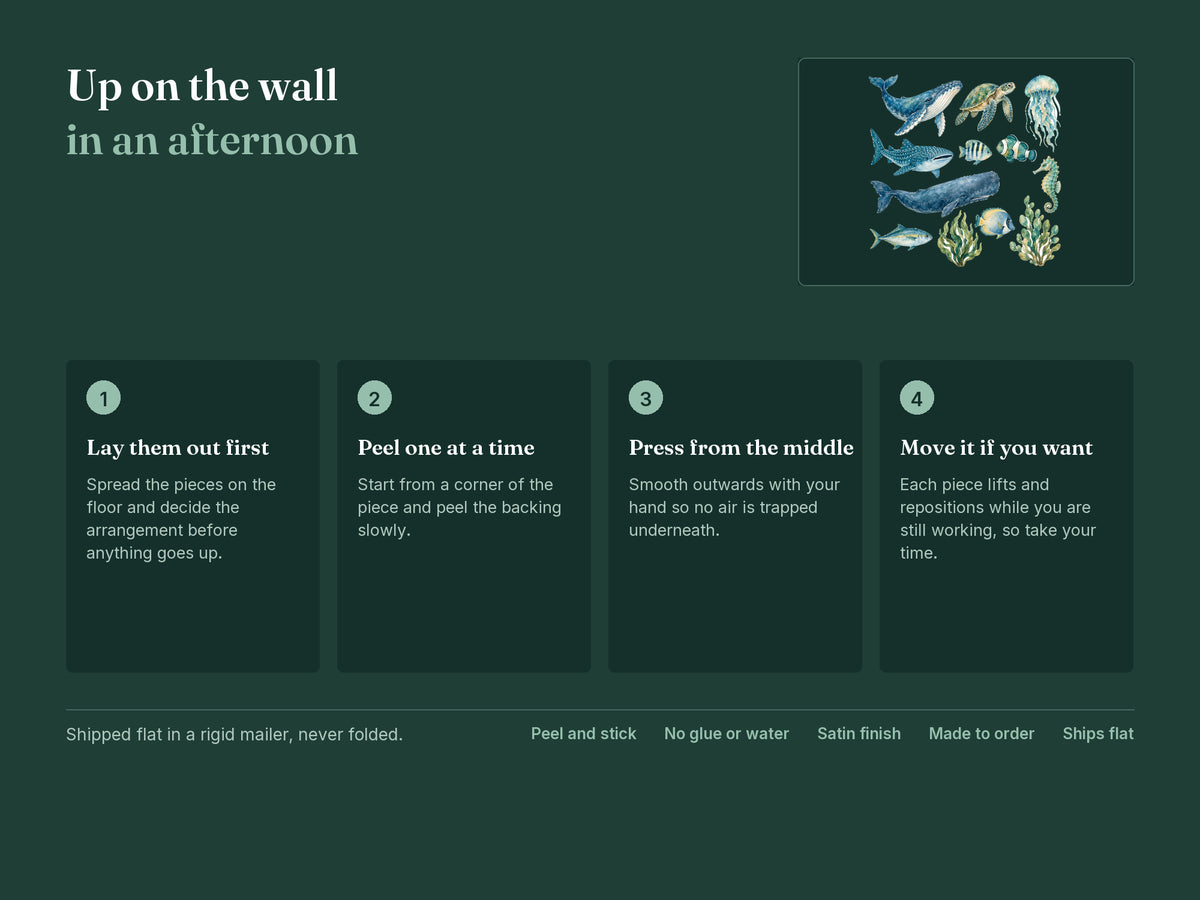 Up on the wall
in an afternoon

1

Lay them out first

Spread the pieces on the floor and decide the arrangement before anything goes up.

2

Peel one at a time

Start from a corner of the piece and peel the backing slowly.

3

Press from the middle

Smooth outwards with your hand so no air is trapped underneath.

4

Move it if you want

Each piece lifts and repositions while you are still working, so take your time.

Shipped flat in a rigid mailer, never folded.

Peel and stick
No glue or water
Satin finish
Made to order
Ships flat